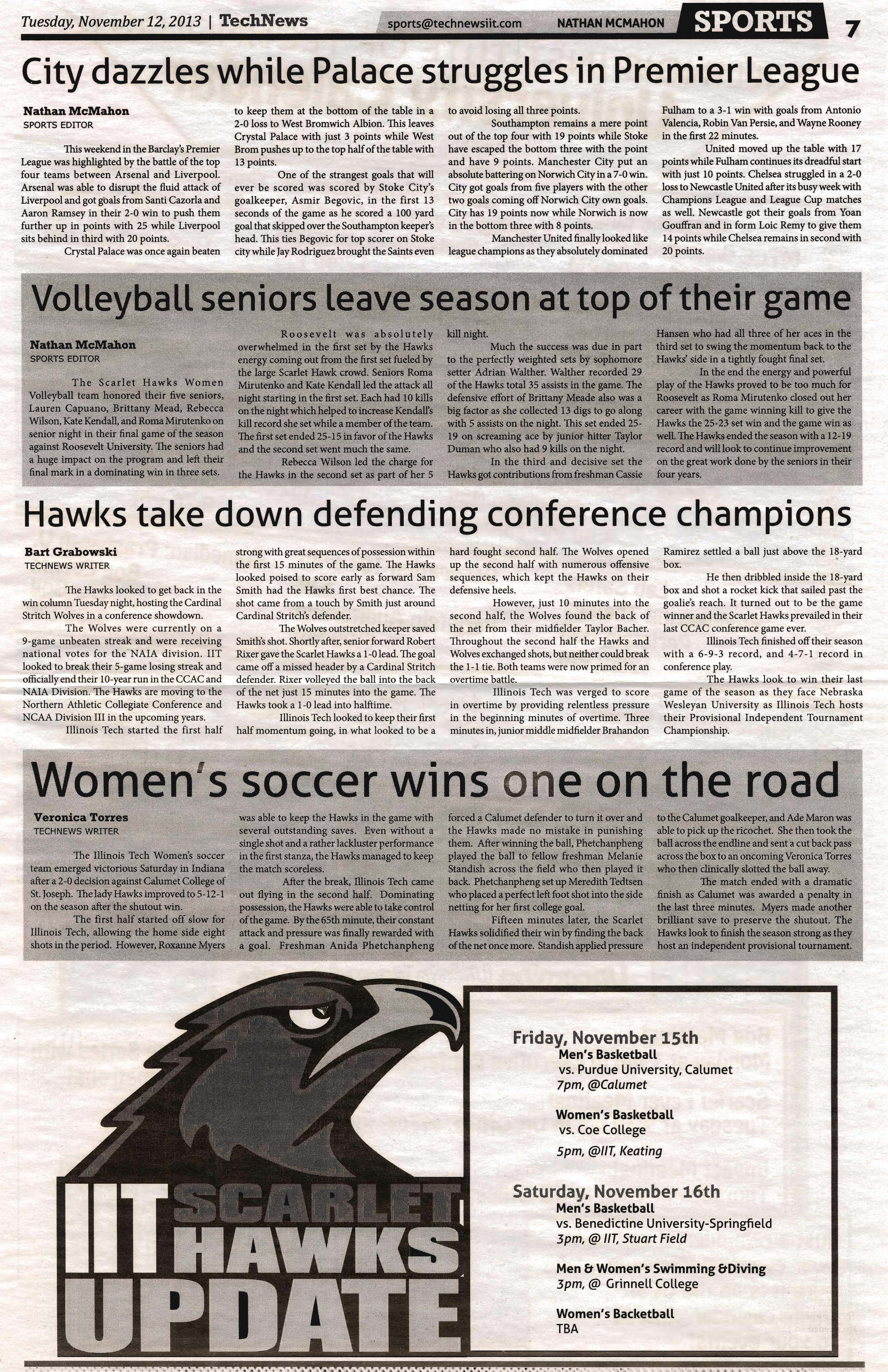 Tuesday, November 12, 2013 | TechNews sports@technewsiit.com NATHAN MCMAHON SPORTS 7

City dazzles while Palace struggles in Premier League

Nathan McMahon
SPORTS EDITOR

This weekend in the Barclay's Premier League was highlighted by the battle of the top four teams between Arsenal and Liverpool. Arsenal was able to disrupt the fluid attack of Liverpool and got goals from Santi Cazorla and Aaron Ramsey in their 2-0 win to push them further up in points with 25 while Liverpool sits behind in third with 20 points.

Crystal Palace was once again beaten to keep them at the bottom of the table in a 2-0 loss to West Bromwich Albion. This leaves Crystal Palace with just 3 points while West Brom pushes up to the top half of the table with 13 points.

One of the strangest goals that will ever be scored was scored by Stoke City's goalkeeper, Asmir Begovic, in the first 13 seconds of the game as he scored a 100 yard goal that skipped over the Southampton keeper's head. This ties Begovic for top scorer on Stoke city while Jay Rodriguez brought the Saints even to avoid losing all three points.

Southampton remains a mere point out of the top four with 19 points while Stoke have escaped the bottom three with the point and have 9 points. Manchester City put an absolute battering on Norwich City in a 7-0 win. City got goals from five players with the other two goals coming off Norwich City own goals. City has 19 points now while Norwich is now in the bottom three with 8 points.

Manchester United finally looked like league champions as they absolutely dominated Fulham to a 3-1 win with goals from Antonio Valencia, Robin Van Persie, and Wayne Rooney in the first 22 minutes.

United moved up the table with 17 points while Fulham continues its dreadful start with just 10 points. Chelsea struggled in a 2-0 loss to Newcastle United after its busy week with Champions League and League Cup matches as well. Newcastle got their goals from Yoan Gouffran and in form Loic Remy to give them 14 points while Chelsea remains in second with 20 points.

Volleyball seniors leave season at top of their game

Nathan McMahon
SPORTS EDITOR

The Scarlet Hawks Women Volleyball team honored their five seniors, Lauren Capuano, Brittany Mead, Rebecca Wilson, Kate Kendall, and Roma Mirutenko on senior night in their final game of the season against Roosevelt University. The seniors had a huge impact on the program and left their final mark in a dominating win in three sets.

Roosevelt was absolutely overwhelmed in the first set by the Hawks energy coming out from the first set fueled by the large Scarlet Hawk crowd. Seniors Roma Mirutenko and Kate Kendall led the attack all night starting in the first set. Each had 10 kills on the night which helped to increase Kendall's kill record she set while a member of the team. The first set ended 25-15 in favor of the Hawks and the second set went much the same.

Rebecca Wilson led the charge for the Hawks in the second set as part of her 5 kill night.

Much the success was due in part to the perfectly weighted sets by sophomore setter Adrian Walther. Walther recorded 29 of the Hawks total 35 assists in the game. The defensive effort of Brittany Meade also was a big factor as she collected 13 digs to go along with 5 assists on the night. This set ended 25-19 on screaming ace by junior hitter Taylor Duman who also had 9 kills on the night.

In the third and decisive set the Hawks got contributions from freshman Cassie Hansen who had all three of her aces in the third set to swing the momentum back to the Hawks' side in a tightly fought final set.

In the end the energy and powerful play of the Hawks proved to be too much for Roosevelt as Roma Mirutenko closed out her career with the game winning kill to give the Hawks the 25-23 set win and the game win as well. The Hawks ended the season with a 12-19 record and will look to continue improvement on the great work done by the seniors in their four years.

Hawks take down defending conference champions

Bart Grabowski
TECHNEWS WRITER

The Hawks looked to get back in the win column Tuesday night, hosting the Cardinal Stritch Wolves in a conference showdown.

The Wolves were currently on a 9-game unbeaten streak and were receiving national votes for the NAIA division. IIT looked to break their 5-game losing streak and officially end their 10-year run in the CCAC and NAIA Division. The Hawks are moving to the Northern Athletic Collegiate Conference and NCAA Division III in the upcoming years.

Illinois Tech started the first half strong with great sequences of possession within the first 15 minutes of the game. The Hawks looked poised to score early as forward Sam Smith had the Hawks first best chance. The shot came from a touch by Smith just around Cardinal Stritch's defender.

The Wolves outstretched keeper saved Smith's shot. Shortly after, senior forward Robert Rixer gave the Scarlet Hawks a 1-0 lead. The goal came off a missed header by a Cardinal Stritch defender. Rixer volleyed the ball into the back of the net just 15 minutes into the game. The Hawks took a 1-0 lead into halftime.

Illinois Tech looked to keep their first half momentum going, in what looked to be a hard fought second half. The Wolves opened up the second half with numerous offensive sequences, which kept the Hawks on their defensive heels.

However, just 10 minutes into the second half, the Wolves found the back of the net from their midfielder Taylor Bacher. Throughout the second half the Hawks and Wolves exchanged shots, but neither could break the 1-1 tie. Both teams were now primed for an overtime battle.

Illinois Tech was verged to score in overtime by providing relentless pressure in the beginning minutes of overtime. Three minutes in, junior middle midfielder Brahandon Ramirez settled a ball just above the 18-yard box.

He then dribbled inside the 18-yard box and shot a rocket kick that sailed past the goalie's reach. It turned out to be the game winner and the Scarlet Hawks prevailed in their last CCAC conference game ever.

Illinois Tech finished off their season with a 6-9-3 record, and 4-7-1 record in conference play.

The Hawks look to win their last game of the season as they face Nebraska Wesleyan University as Illinois Tech hosts their Provisional Independent Tournament Championship.

Women's soccer wins one on the road

Veronica Torres
TECHNEWS WRITER

The Illinois Tech Women's soccer team emerged victorious Saturday in Indiana after a 2-0 decision against Calumet College of St. Joseph. The lady Hawks improved to 5-12-1 on the season after the shutout win.

The first half started off slow for Illinois Tech, allowing the home side eight shots in the period. However, Roxanne Myers was able to keep the Hawks in the game with several outstanding saves. Even without a single shot and a rather lackluster performance in the first stanza, the Hawks managed to keep the match scoreless.

After the break, Illinois Tech came out flying in the second half. Dominating possession, the Hawks were able to take control of the game. By the 65th minute, their constant attack and pressure was finally rewarded with a goal. Freshman Anida Phetchanpheng forced a Calumet defender to turn it over and the Hawks made no mistake in punishing them. After winning the ball, Phetchanpheng played the ball to fellow freshman Melanie Standish across the field who then played it back. Phetchanpheng set up Meredith Tedtsen who placed a perfect left foot shot into the side netting for her first college goal.

Fifteen minutes later, the Scarlet Hawks solidified their win by finding the back of the net once more. Standish applied pressure to the Calumet goalkeeper, and Ade Maron was able to pick up the ricochet. She then took the ball across the endline and sent a cut back pass across the box to an oncoming Veronica Torres who then clinically slotted the ball away.

The match ended with a dramatic finish as Calumet was awarded a penalty in the last three minutes. Myers made another brilliant save to preserve the shutout. The Hawks look to finish the season strong as they host an independent provisional tournament.

IIT SCARLET HAWKS UPDATE

Friday, November 15th
Men's Basketball
vs. Purdue University, Calumet
7pm, @Calumet

Women's Basketball
vs. Coe College
5pm, @IIT, Keating

Saturday, November 16th
Men's Basketball
vs. Benedictine University-Springfield
3pm, @ IIT, Stuart Field

Men & Women's Swimming &Diving
3pm, @ Grinnell College

Women's Backetball
TBA